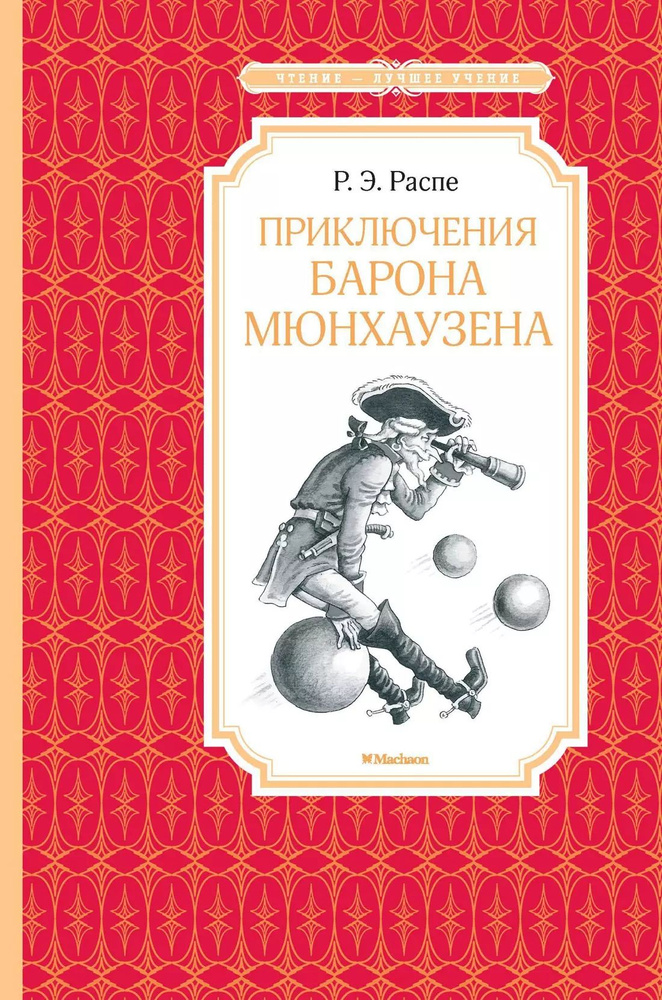 ЧТЕНИЕ — ЛУЧШЕЕ УЧЕНИЕ

Р. Э. Распе

ПРИКЛЮЧЕНИЯ БАРОНА МЮНХАУЗЕНА

Machaon